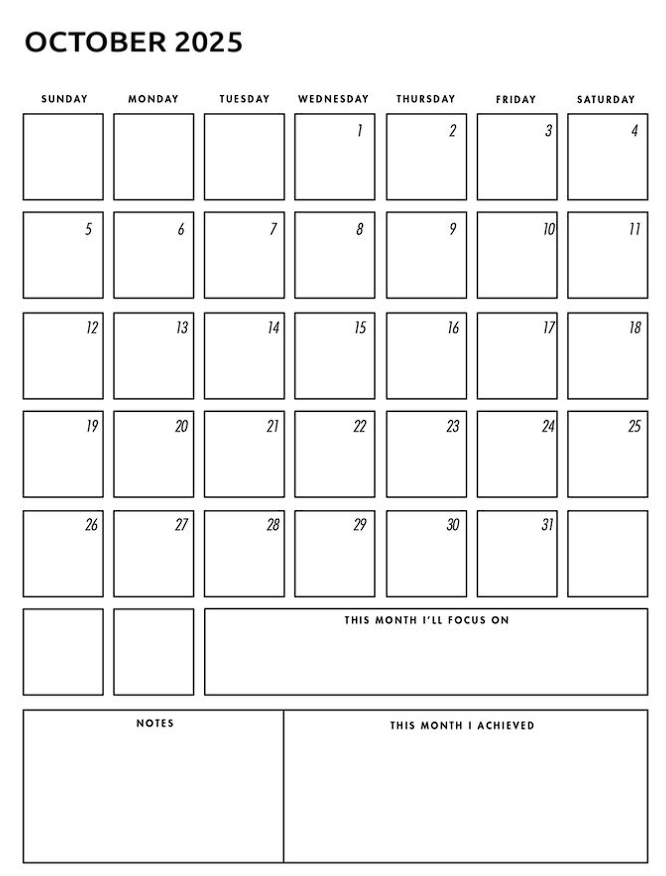 OCTOBER 2025

| SUNDAY | MONDAY | TUESDAY | WEDNESDAY | THURSDAY | FRIDAY | SATURDAY |
|---|---|---|---|---|---|---|
| | | | 1 | 2 | 3 | 4 |
| 5 | 6 | 7 | 8 | 9 | 10 | 11 |
| 12 | 13 | 14 | 15 | 16 | 17 | 18 |
| 19 | 20 | 21 | 22 | 23 | 24 | 25 |
| 26 | 27 | 28 | 29 | 30 | 31 | |

THIS MONTH I'LL FOCUS ON

NOTES

THIS MONTH I ACHIEVED